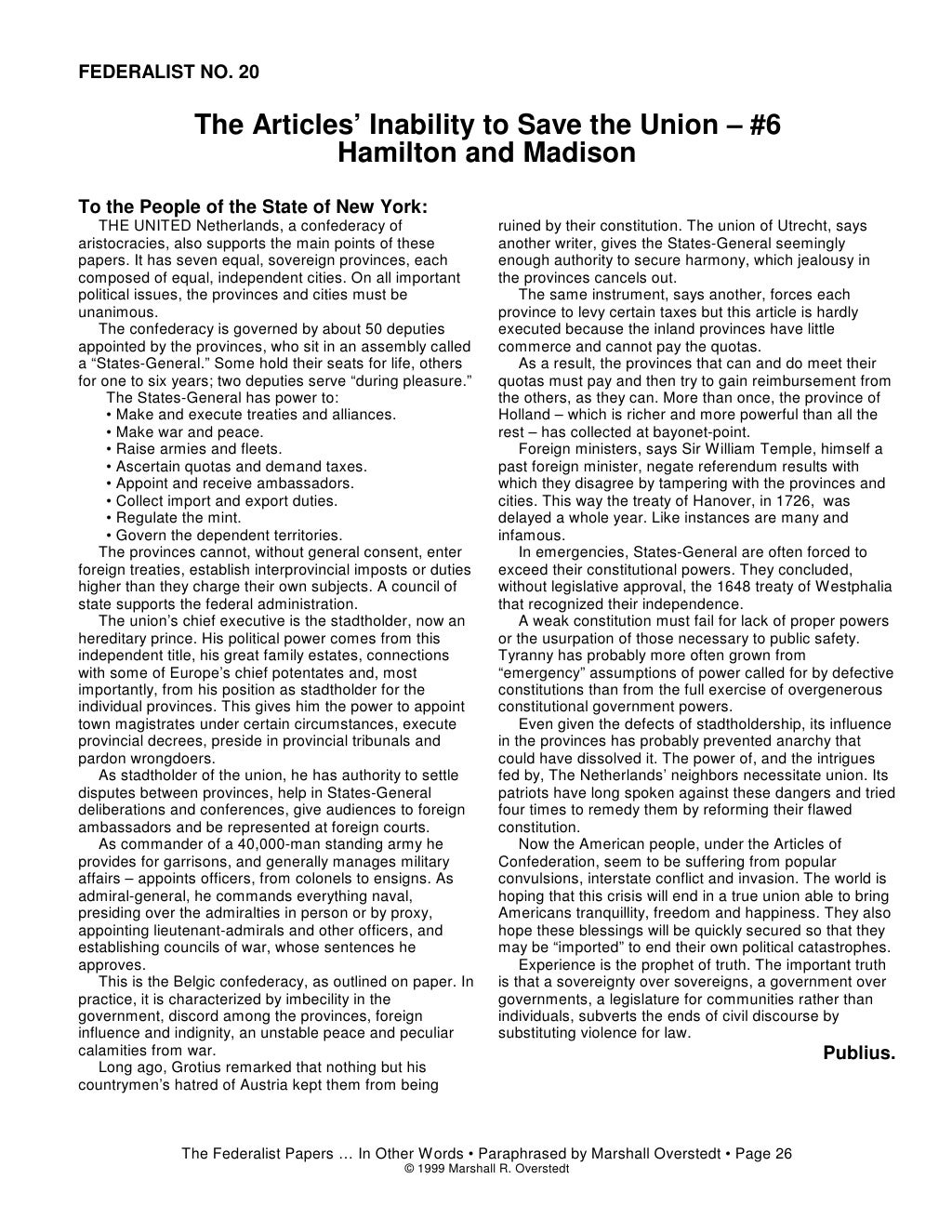 FEDERALIST NO. 20

The Articles' Inability to Save the Union – #6
Hamilton and Madison

To the People of the State of New York:

THE UNITED Netherlands, a confederacy of aristocracies, also supports the main points of these papers. It has seven equal, sovereign provinces, each composed of equal, independent cities. On all important political issues, the provinces and cities must be unanimous.

The confederacy is governed by about 50 deputies appointed by the provinces, who sit in an assembly called a "States-General." Some hold their seats for life, others for one to six years; two deputies serve "during pleasure."

The States-General has power to:
• Make and execute treaties and alliances.
• Make war and peace.
• Raise armies and fleets.
• Ascertain quotas and demand taxes.
• Appoint and receive ambassadors.
• Collect import and export duties.
• Regulate the mint.
• Govern the dependent territories.

The provinces cannot, without general consent, enter foreign treaties, establish interprovincial imposts or duties higher than they charge their own subjects. A council of state supports the federal administration.

The union's chief executive is the stadtholder, now an hereditary prince. His political power comes from this independent title, his great family estates, connections with some of Europe's chief potentates and, most importantly, from his position as stadtholder for the individual provinces. This gives him the power to appoint town magistrates under certain circumstances, execute provincial decrees, preside in provincial tribunals and pardon wrongdoers.

As stadtholder of the union, he has authority to settle disputes between provinces, help in States-General deliberations and conferences, give audiences to foreign ambassadors and be represented at foreign courts.

As commander of a 40,000-man standing army he provides for garrisons, and generally manages military affairs – appoints officers, from colonels to ensigns. As admiral-general, he commands everything naval, presiding over the admiralties in person or by proxy, appointing lieutenant-admirals and other officers, and establishing councils of war, whose sentences he approves.

This is the Belgic confederacy, as outlined on paper. In practice, it is characterized by imbecility in the government, discord among the provinces, foreign influence and indignity, an unstable peace and peculiar calamities from war.

Long ago, Grotius remarked that nothing but his countrymen's hatred of Austria kept them from being ruined by their constitution. The union of Utrecht, says another writer, gives the States-General seemingly enough authority to secure harmony, which jealousy in the provinces cancels out.

The same instrument, says another, forces each province to levy certain taxes but this article is hardly executed because the inland provinces have little commerce and cannot pay the quotas.

As a result, the provinces that can and do meet their quotas must pay and then try to gain reimbursement from the others, as they can. More than once, the province of Holland – which is richer and more powerful than all the rest – has collected at bayonet-point.

Foreign ministers, says Sir William Temple, himself a past foreign minister, negate referendum results with which they disagree by tampering with the provinces and cities. This way the treaty of Hanover, in 1726, was delayed a whole year. Like instances are many and infamous.

In emergencies, States-General are often forced to exceed their constitutional powers. They concluded, without legislative approval, the 1648 treaty of Westphalia that recognized their independence.

A weak constitution must fail for lack of proper powers or the usurpation of those necessary to public safety. Tyranny has probably more often grown from "emergency" assumptions of power called for by defective constitutions than from the full exercise of overgenerous constitutional government powers.

Even given the defects of stadtholdership, its influence in the provinces has probably prevented anarchy that could have dissolved it. The power of, and the intrigues fed by, The Netherlands' neighbors necessitate union. Its patriots have long spoken against these dangers and tried four times to remedy them by reforming their flawed constitution.

Now the American people, under the Articles of Confederation, seem to be suffering from popular convulsions, interstate conflict and invasion. The world is hoping that this crisis will end in a true union able to bring Americans tranquillity, freedom and happiness. They also hope these blessings will be quickly secured so that they may be "imported" to end their own political catastrophes.

Experience is the prophet of truth. The important truth is that a sovereignty over sovereigns, a government over governments, a legislature for communities rather than individuals, subverts the ends of civil discourse by substituting violence for law.

Publius.

The Federalist Papers … In Other Words • Paraphrased by Marshall Overstedt • Page 26
© 1999 Marshall R. Overstedt